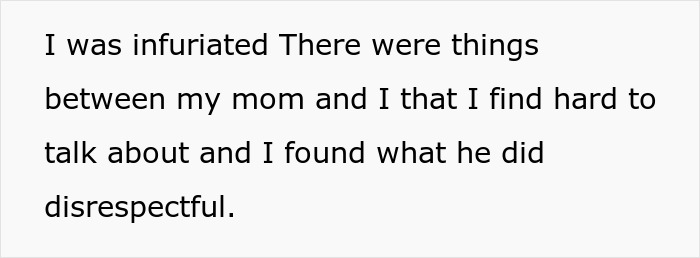 I was infuriated There were things between my mom and I that I find hard to talk about and I found what he did disrespectful.